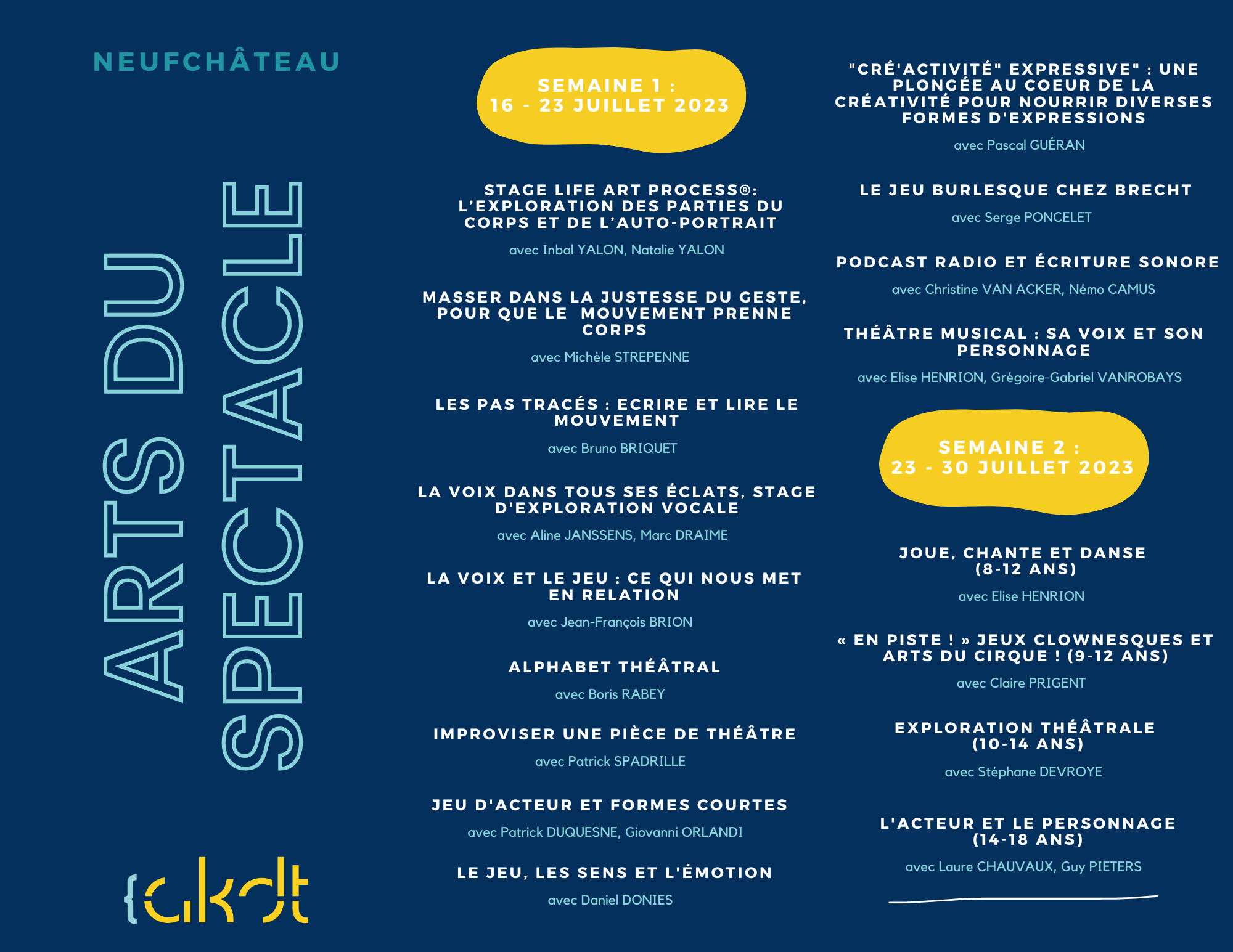 NEUFCHÂTEAU

ARTS DU SPECTACLE

{akdt

SEMAINE 1 :
16 - 23 JUILLET 2023

STAGE LIFE ART PROCESS®: L'EXPLORATION DES PARTIES DU CORPS ET DE L'AUTO-PORTRAIT

avec Inbal YALON, Natalie YALON

MASSER DANS LA JUSTESSE DU GESTE, POUR QUE LE MOUVEMENT PRENNE CORPS

avec Michèle STREPENNE

LES PAS TRACÉS : ECRIRE ET LIRE LE MOUVEMENT

avec Bruno BRIQUET

LA VOIX DANS TOUS SES ÉCLATS, STAGE D'EXPLORATION VOCALE

avec Aline JANSSENS, Marc DRAIME

LA VOIX ET LE JEU : CE QUI NOUS MET EN RELATION

avec Jean-François BRION

ALPHABET THÉÂTRAL

avec Boris RABEY

IMPROVISER UNE PIÈCE DE THÉÂTRE

avec Patrick SPADRILLE

JEU D'ACTEUR ET FORMES COURTES

avec Patrick DUQUESNE, Giovanni ORLANDI

LE JEU, LES SENS ET L'ÉMOTION

avec Daniel DONIES

"CRÉ'ACTIVITÉ" EXPRESSIVE" : UNE PLONGÉE AU COEUR DE LA CRÉATIVITÉ POUR NOURRIR DIVERSES FORMES D'EXPRESSIONS

avec Pascal GUÉRAN

LE JEU BURLESQUE CHEZ BRECHT

avec Serge PONCELET

PODCAST RADIO ET ÉCRITURE SONORE

avec Christine VAN ACKER, Némo CAMUS

THÉÂTRE MUSICAL : SA VOIX ET SON PERSONNAGE

avec Elise HENRION, Grégoire-Gabriel VANROBAYS

SEMAINE 2 :
23 - 30 JUILLET 2023

JOUE, CHANTE ET DANSE (8-12 ANS)

avec Elise HENRION

« EN PISTE ! » JEUX CLOWNESQUES ET ARTS DU CIRQUE ! (9-12 ANS)

avec Claire PRIGENT

EXPLORATION THÉÂTRALE (10-14 ANS)

avec Stéphane DEVROYE

L'ACTEUR ET LE PERSONNAGE (14-18 ANS)

avec Laure CHAUVAUX, Guy PIETERS